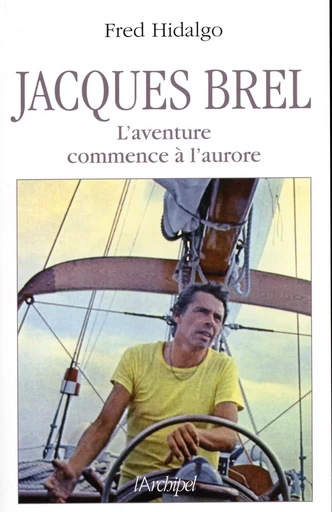 Fred Hidalgo

JACQUES BREL

L'aventure commence à l'aurore

l'Archipel